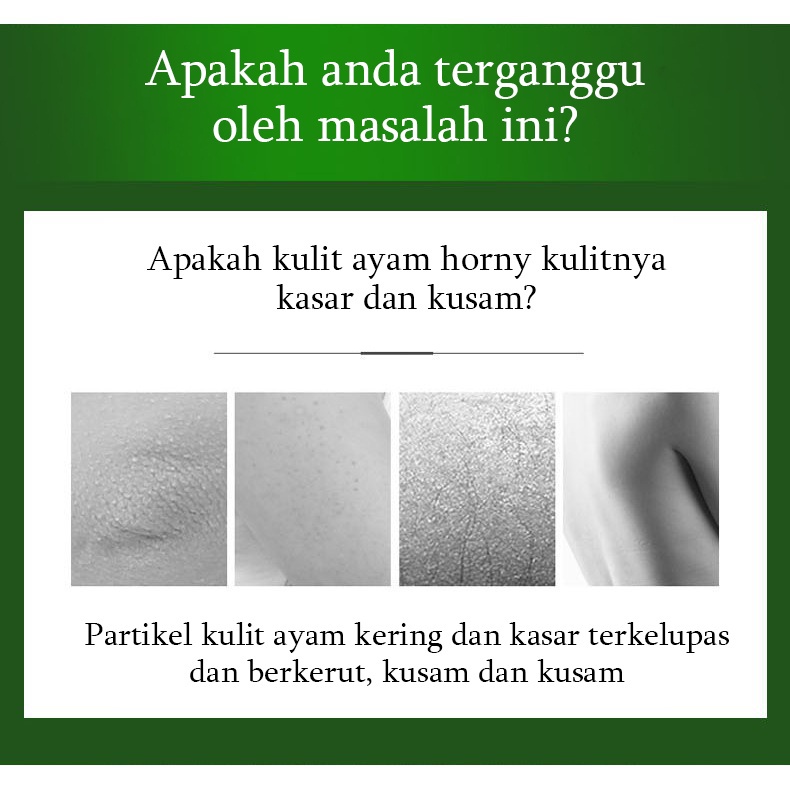 Apakah anda terganggu oleh masalah ini?

Apakah kulit ayam horny kulitnya kasar dan kusam?

Partikel kulit ayam kering dan kasar terkelupas dan berkerut, kusam dan kusam